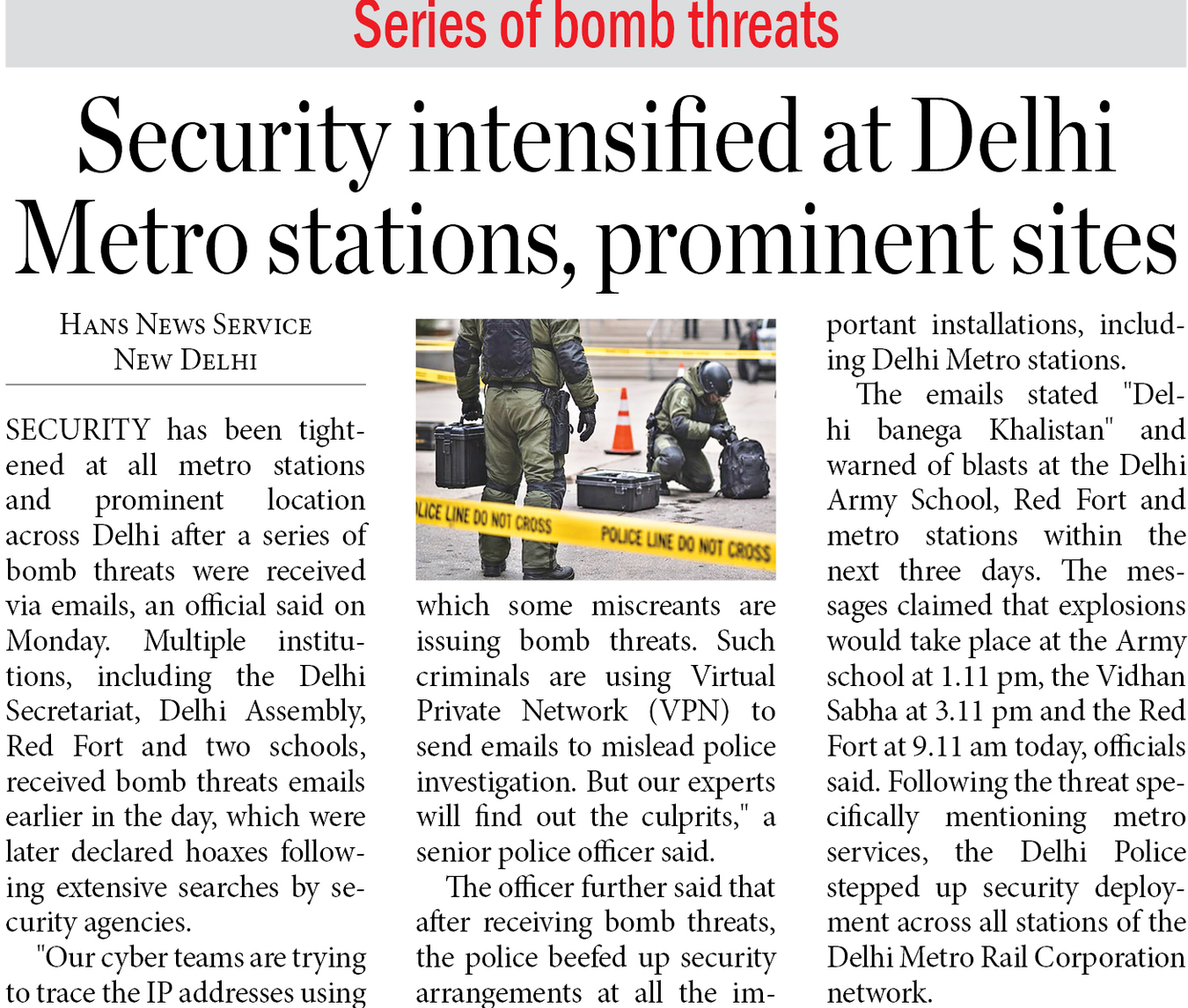 Series of bomb threats

Security intensified at Delhi Metro stations, prominent sites

HANS NEWS SERVICE
NEW DELHI

SECURITY has been tightened at all metro stations and prominent location across Delhi after a series of bomb threats were received via emails, an official said on Monday. Multiple institutions, including the Delhi Secretariat, Delhi Assembly, Red Fort and two schools, received bomb threats emails earlier in the day, which were later declared hoaxes following extensive searches by security agencies.

"Our cyber teams are trying to trace the IP addresses using

LICE LINE DO NOT CROSS POLICE LINE DO NOT CROSS

which some miscreants are issuing bomb threats. Such criminals are using Virtual Private Network (VPN) to send emails to mislead police investigation. But our experts will find out the culprits," a senior police officer said.

The officer further said that after receiving bomb threats, the police beefed up security arrangements at all the important installations, including Delhi Metro stations.

The emails stated "Delhi banega Khalistan" and warned of blasts at the Delhi Army School, Red Fort and metro stations within the next three days. The messages claimed that explosions would take place at the Army school at 1.11 pm, the Vidhan Sabha at 3.11 pm and the Red Fort at 9.11 am today, officials said. Following the threat specifically mentioning metro services, the Delhi Police stepped up security deployment across all stations of the Delhi Metro Rail Corporation network.